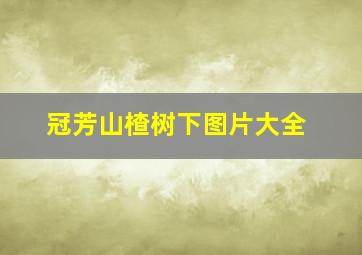 冠芳山楂树下图片大全